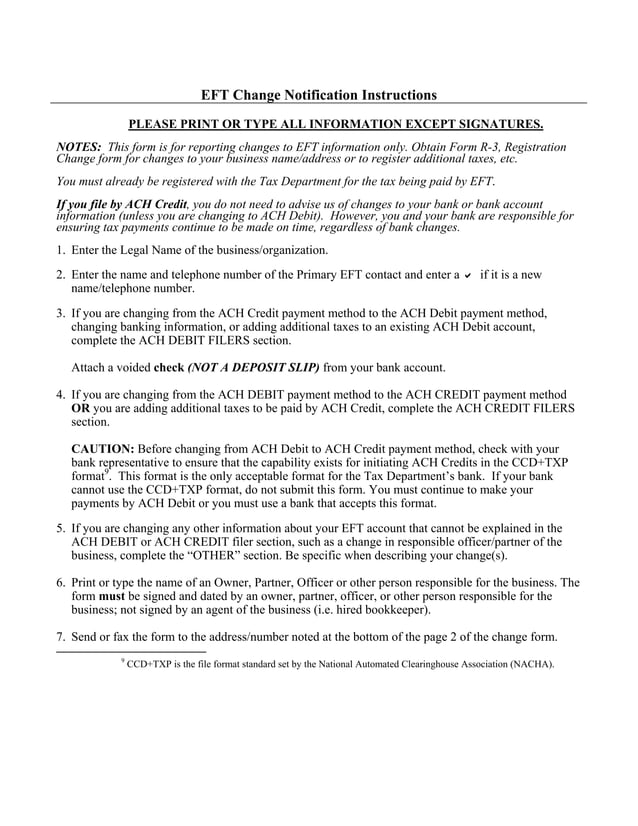 EFT Change Notification Instructions

PLEASE PRINT OR TYPE ALL INFORMATION EXCEPT SIGNATURES.

NOTES: This form is for reporting changes to EFT information only. Obtain Form R-3, Registration Change form for changes to your business name/address or to register additional taxes, etc.

You must already be registered with the Tax Department for the tax being paid by EFT.

If you file by ACH Credit, you do not need to advise us of changes to your bank or bank account information (unless you are changing to ACH Debit). However, you and your bank are responsible for ensuring tax payments continue to be made on time, regardless of bank changes.

1. Enter the Legal Name of the business/organization.

2. Enter the name and telephone number of the Primary EFT contact and enter a ✓ if it is a new name/telephone number.

3. If you are changing from the ACH Credit payment method to the ACH Debit payment method, changing banking information, or adding additional taxes to an existing ACH Debit account, complete the ACH DEBIT FILERS section.

Attach a voided check (NOT A DEPOSIT SLIP) from your bank account.

4. If you are changing from the ACH DEBIT payment method to the ACH CREDIT payment method OR you are adding additional taxes to be paid by ACH Credit, complete the ACH CREDIT FILERS section.

CAUTION: Before changing from ACH Debit to ACH Credit payment method, check with your bank representative to ensure that the capability exists for initiating ACH Credits in the CCD+TXP format$^9$. This format is the only acceptable format for the Tax Department's bank. If your bank cannot use the CCD+TXP format, do not submit this form. You must continue to make your payments by ACH Debit or you must use a bank that accepts this format.

5. If you are changing any other information about your EFT account that cannot be explained in the ACH DEBIT or ACH CREDIT filer section, such as a change in responsible officer/partner of the business, complete the "OTHER" section. Be specific when describing your change(s).

6. Print or type the name of an Owner, Partner, Officer or other person responsible for the business. The form must be signed and dated by an owner, partner, officer, or other person responsible for the business; not signed by an agent of the business (i.e. hired bookkeeper).

7. Send or fax the form to the address/number noted at the bottom of the page 2 of the change form.

$^9$ CCD+TXP is the file format standard set by the National Automated Clearinghouse Association (NACHA).